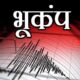 भूकंप